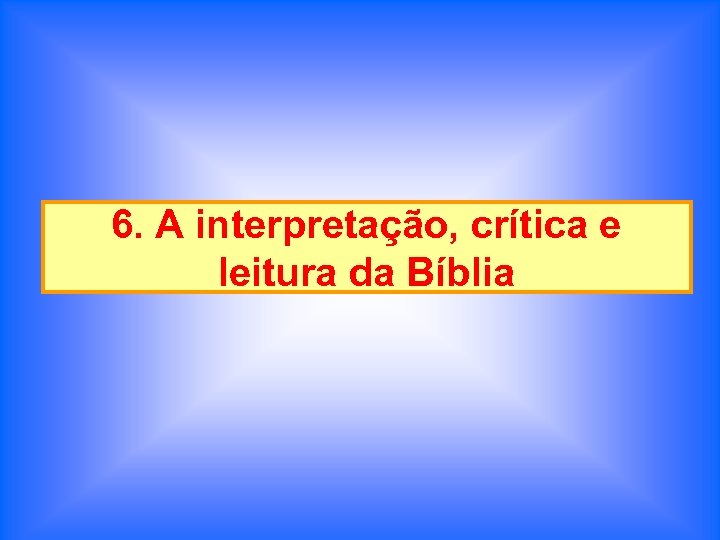 6. A interpretação, crítica e leitura da Bíblia